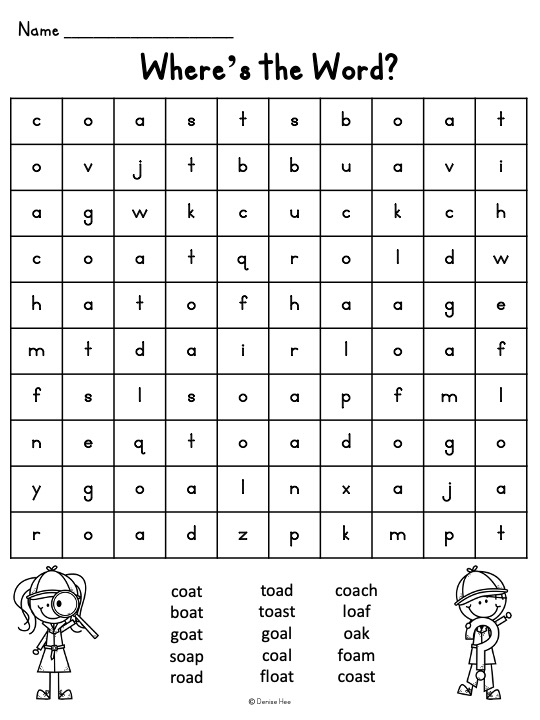 Name ________________

Where's the Word?

| c | o | a | s | t | s | b | o | a | t |
|---|---|---|---|---|---|---|---|---|---|
| o | v | j | t | b | b | u | a | v | i |
| a | g | w | k | c | u | c | k | c | h |
| c | o | a | t | q | r | o | l | d | w |
| h | a | t | o | f | h | a | a | g | e |
| m | t | d | a | i | r | l | o | a | f |
| f | s | l | s | o | a | p | f | m | l |
| n | e | q | t | o | a | d | o | g | o |
| y | g | o | a | l | n | x | a | j | a |
| r | o | a | d | z | p | k | m | p | t |

coat
boat
goat
soap
road

toad
toast
goal
coal
float

coach
loaf
oak
foam
coast

© Denise Hee